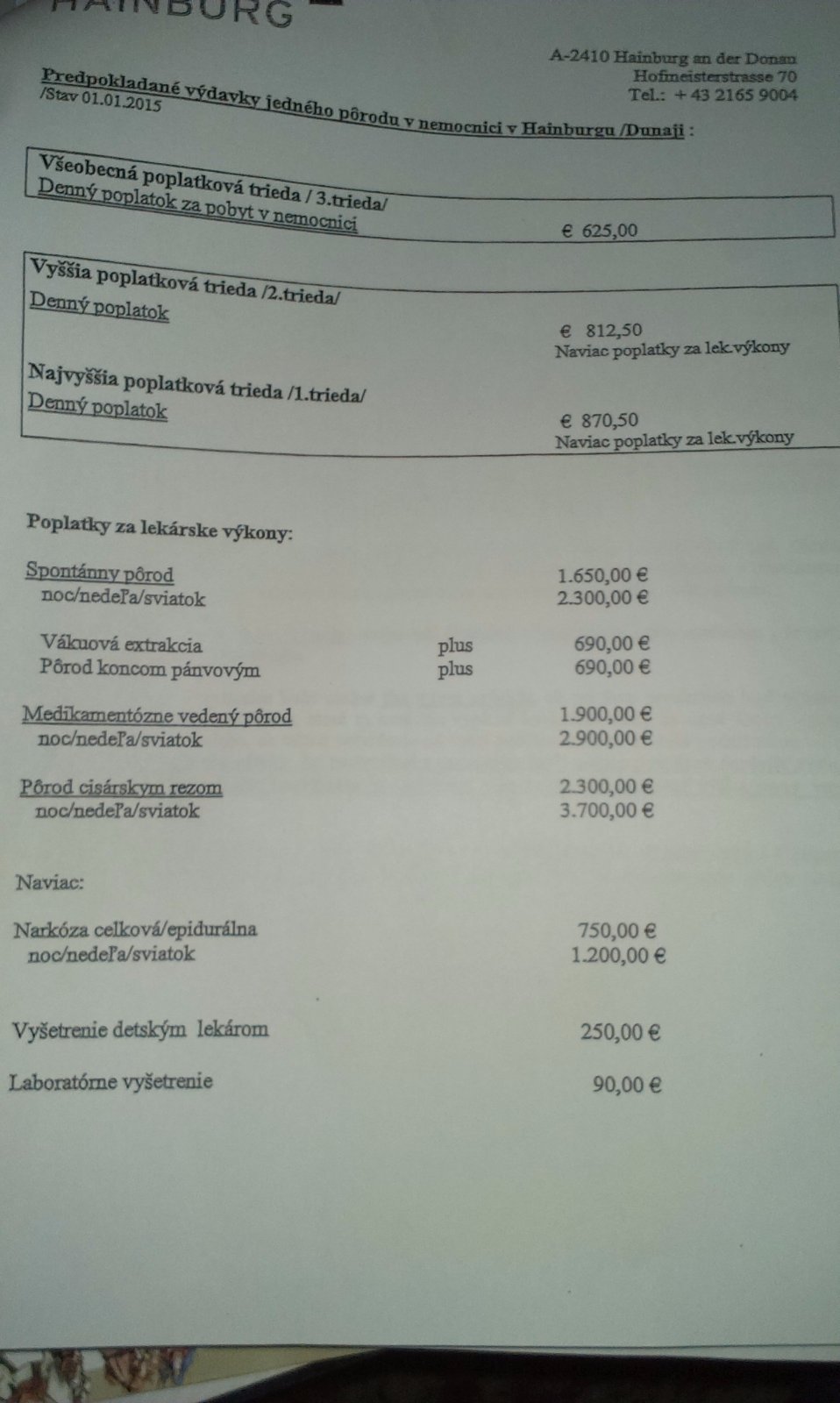 HAINBURG

A-2410 Hainburg an der Donau
Hofmeisterstrasse 70
Tel.: + 43 2165 9004

Predpokladané výdavky jedného pôrodu v nemocnici v Hainburgu /Dunaji :
/Stav 01.01.2015

Všeobecná poplatková trieda / 3.trieda/
Denný poplatok za pobyt v nemocnici € 625,00

Vyššia poplatková trieda /2.trieda/
Denný poplatok € 812,50
Naviac poplatky za lek.výkony

Najvyššia poplatková trieda /1.trieda/
Denný poplatok € 870,50
Naviac poplatky za lek.výkony

Poplatky za lekárske výkony:

Spontánny pôrod 1.650,00 €
noc/nedeľa/sviatok 2.300,00 €

Vákuová extrakcia plus 690,00 €
Pôrod koncom pánvovým plus 690,00 €

Medikamentózne vedený pôrod 1.900,00 €
noc/nedeľa/sviatok 2.900,00 €

Pôrod cisárskym rezom 2.300,00 €
noc/nedeľa/sviatok 3.700,00 €

Naviac:

Narkóza celková/epidurálna 750,00 €
noc/nedeľa/sviatok 1.200,00 €

Vyšetrenie detským lekárom 250,00 €

Laboratórne vyšetrenie 90,00 €